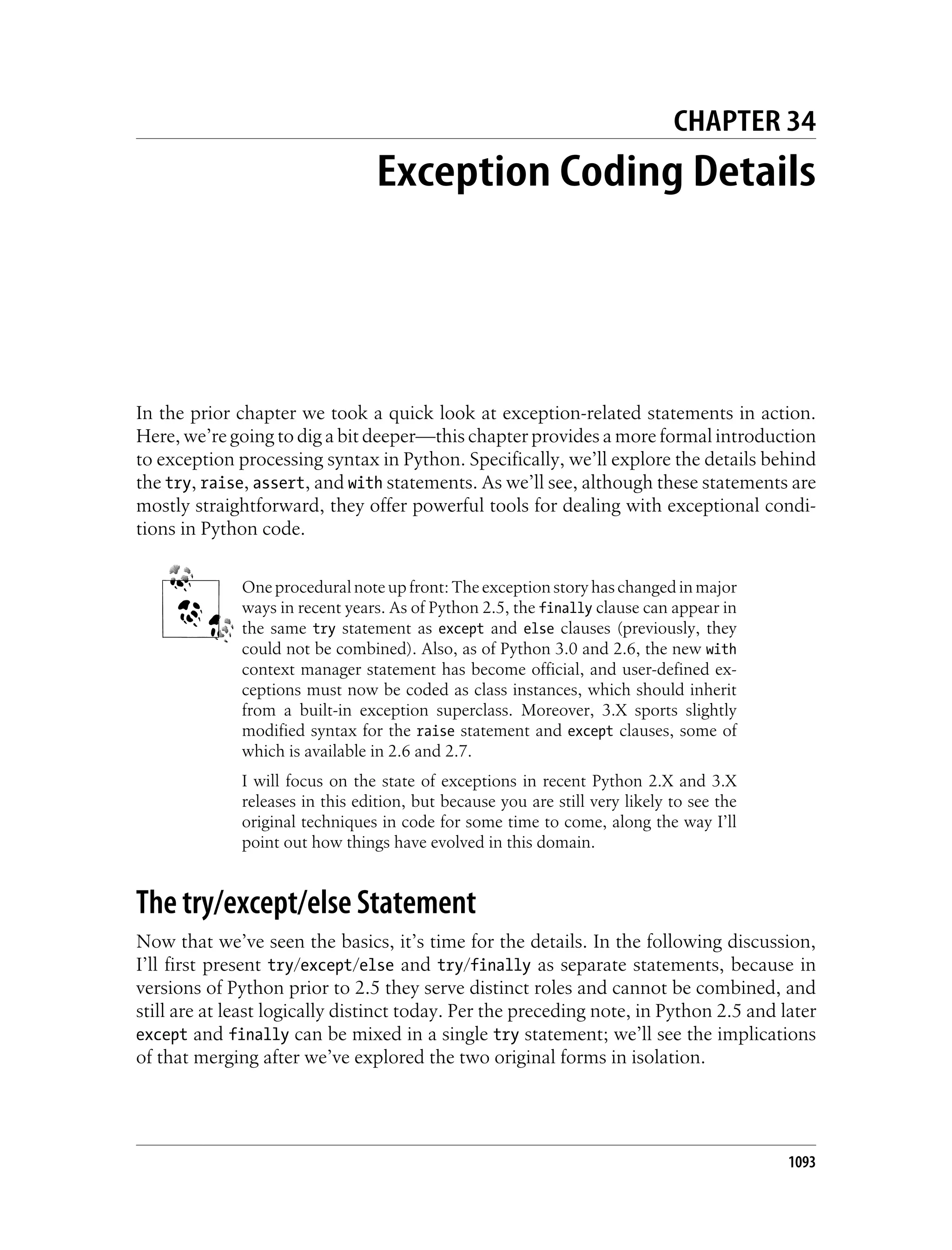 CHAPTER 34

Exception Coding Details

In the prior chapter we took a quick look at exception-related statements in action. Here, we're going to dig a bit deeper—this chapter provides a more formal introduction to exception processing syntax in Python. Specifically, we'll explore the details behind the try, raise, assert, and with statements. As we'll see, although these statements are mostly straightforward, they offer powerful tools for dealing with exceptional conditions in Python code.

One procedural note up front: The exception story has changed in major ways in recent years. As of Python 2.5, the finally clause can appear in the same try statement as except and else clauses (previously, they could not be combined). Also, as of Python 3.0 and 2.6, the new with context manager statement has become official, and user-defined exceptions must now be coded as class instances, which should inherit from a built-in exception superclass. Moreover, 3.X sports slightly modified syntax for the raise statement and except clauses, some of which is available in 2.6 and 2.7.

I will focus on the state of exceptions in recent Python 2.X and 3.X releases in this edition, but because you are still very likely to see the original techniques in code for some time to come, along the way I'll point out how things have evolved in this domain.

The try/except/else Statement

Now that we've seen the basics, it's time for the details. In the following discussion, I'll first present try/except/else and try/finally as separate statements, because in versions of Python prior to 2.5 they serve distinct roles and cannot be combined, and still are at least logically distinct today. Per the preceding note, in Python 2.5 and later except and finally can be mixed in a single try statement; we'll see the implications of that merging after we've explored the two original forms in isolation.

1093